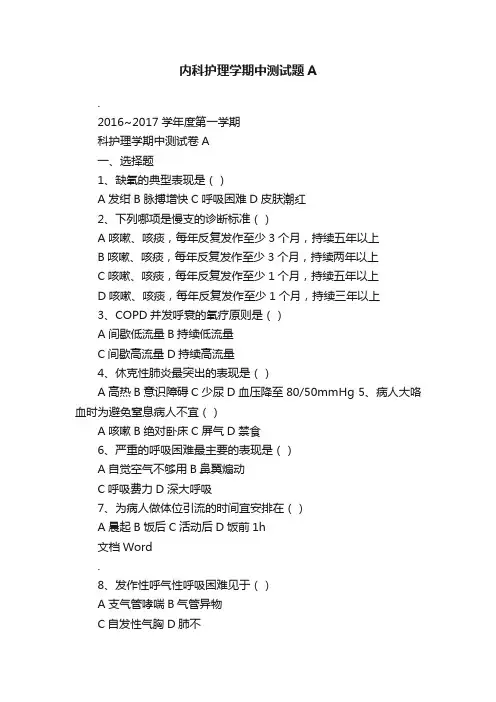 内科护理学期中测试题A

.

2016~2017 学年度第一学期

科护理学期中测试卷 A

一、选择题

1、缺氧的典型表现是（ ）

A 发绀 B 脉搏增快 C 呼吸困难 D 皮肤潮红

2、下列哪项是慢支的诊断标准（ ）

A 咳嗽、咳痰，每年反复发作至少 3 个月，持续五年以上

B 咳嗽、咳痰，每年反复发作至少 3 个月，持续两年以上

C 咳嗽、咳痰，每年反复发作至少 1 个月，持续五年以上

D 咳嗽、咳痰，每年反复发作至少 1 个月，持续三年以上

3、COPD 并发呼衰的氧疗原则是（ ）

A 间歇低流量 B 持续低流量

C 间歇高流量 D 持续高流量

4、休克性肺炎最突出的表现是（ ）

A 高热 B 意识障碍 C 少尿 D 血压降至 80/50mmHg 5、病人大咯血时为避免窒息病人不宜（ ）

A 咳嗽 B 绝对卧床 C 屏气 D 禁食

6、严重的呼吸困难最主要的表现是（ ）

A 自觉空气不够用 B 鼻翼煽动

C 呼吸费力 D 深大呼吸

7、为病人做体位引流的时间宜安排在（ ）

A 晨起 B 饭后 C 活动后 D 饭前 1h

文档 Word

.

8、发作性呼气性呼吸困难见于（ ）

A 支气管哮喘 B 气管异物

C 自发性气胸 D 肺不